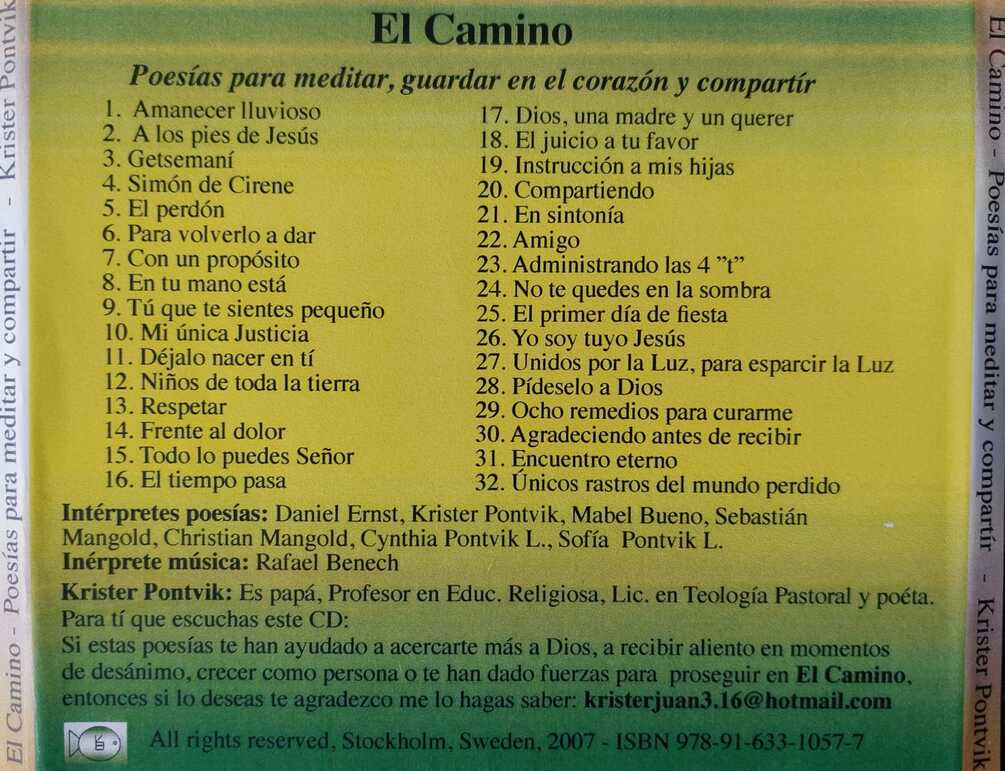 El Camino

Poesías para meditar, guardar en el corazón y compartír

1. Amanecer lluvioso
2. A los pies de Jesús
3. Getsemaní
4. Simón de Cirene
5. El perdón
6. Para volverlo a dar
7. Con un propósito
8. En tu mano está
9. Tú que te sientes pequeño
10. Mi única Justicia
11. Déjalo nacer en tí
12. Niños de toda la tierra
13. Respetar
14. Frente al dolor
15. Todo lo puedes Señor
16. El tiempo pasa

17. Dios, una madre y un querer
18. El juicio a tu favor
19. Instrucción a mis hijas
20. Compartiendo
21. En sintonía
22. Amigo
23. Administrando las 4 "t"
24. No te quedes en la sombra
25. El primer día de fiesta
26. Yo soy tuyo Jesús
27. Unidos por la Luz, para esparcir la Luz
28. Pídeselo a Dios
29. Ocho remedios para curarme
30. Agradeciendo antes de recibir
31. Encuentro eterno
32. Únicos rastros del mundo perdido

Intérpretes poesías: Daniel Ernst, Krister Pontvik, Mabel Bueno, Sebastián Mangold, Christian Mangold, Cynthia Pontvik L., Sofía Pontvik L.
Inérprete música: Rafael Benech

Krister Pontvik: Es papá, Profesor en Educ. Religiosa, Lic. en Teología Pastoral y poéta.
Para tí que escuchas este CD:
Si estas poesías te han ayudado a acercarte más a Dios, a recibir aliento en momentos de desánimo, crecer como persona o te han dado fuerzas para proseguir en El Camino, entonces si lo deseas te agradezco me lo hagas saber: kristerjuan3.16@hotmail.com

All rights reserved, Stockholm, Sweden, 2007 - ISBN 978-91-633-1057-7

El Camino - Poesías para meditar y compartir - Krister Pontvik

El Camino - Poesías para meditar y compartír - Krister Pontvik